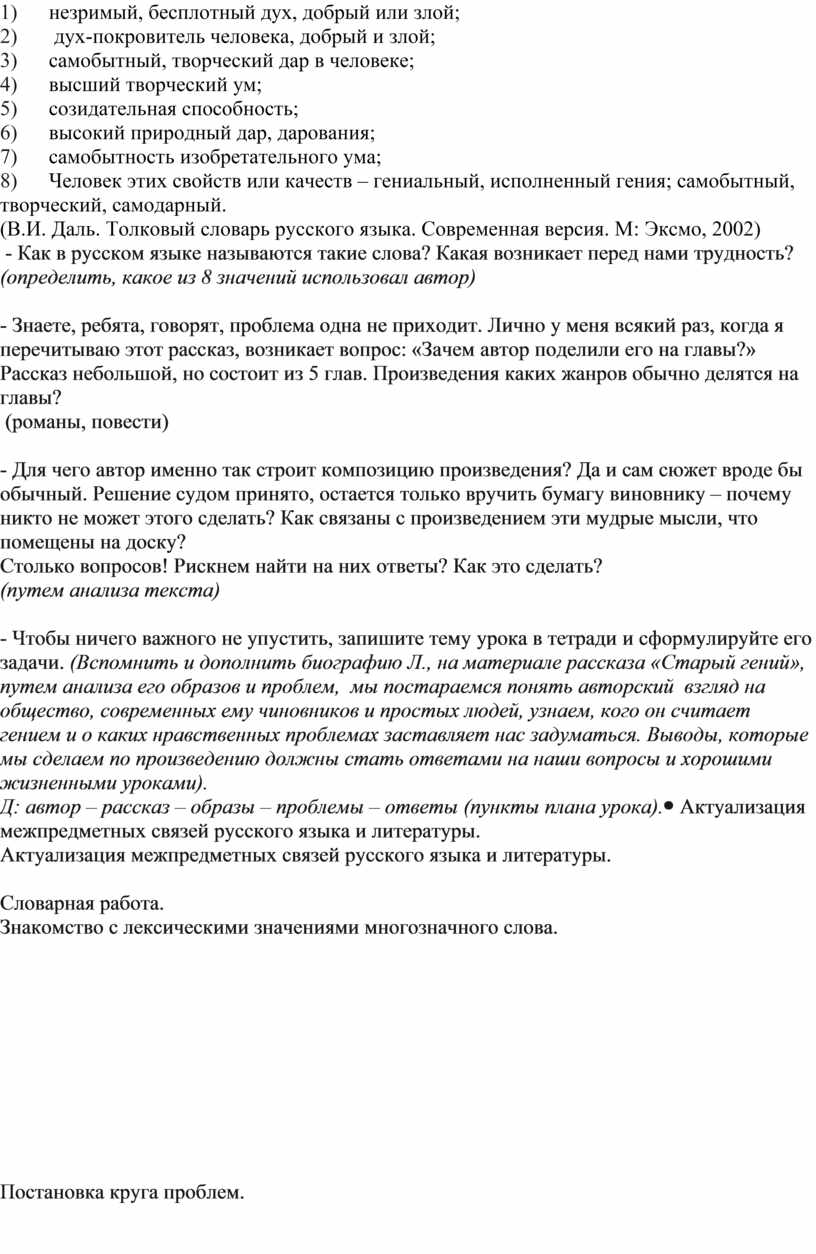 1) незримый, бесплотный дух, добрый или злой;
2) дух-покровитель человека, добрый и злой;
3) самобытный, творческий дар в человеке;
4) высший творческий ум;
5) созидательная способность;
6) высокий природный дар, дарования;
7) самобытность изобретательного ума;
8) Человек этих свойств или качеств – гениальный, исполненный гения; самобытный, творческий, самодарный.
(В.И. Даль. Толковый словарь русского языка. Современная версия. М: Эксмо, 2002)
- Как в русском языке называются такие слова? Какая возникает перед нами трудность? (определить, какое из 8 значений использовал автор)

- Знаете, ребята, говорят, проблема одна не приходит. Лично у меня всякий раз, когда я перечитываю этот рассказ, возникает вопрос: «Зачем автор поделили его на главы?» Рассказ небольшой, но состоит из 5 глав. Произведения каких жанров обычно делятся на главы?
(романы, повести)

- Для чего автор именно так строит композицию произведения? Да и сам сюжет вроде бы обычный. Решение судом принято, остается только вручить бумагу виновнику – почему никто не может этого сделать? Как связаны с произведением эти мудрые мысли, что помещены на доску?
Столько вопросов! Рискнем найти на них ответы? Как это сделать?
(путем анализа текста)

- Чтобы ничего важного не упустить, запишите тему урока в тетради и сформулируйте его задачи. (Вспомнить и дополнить биографию Л., на материале рассказа «Старый гений», путем анализа его образов и проблем, мы постараемся понять авторский взгляд на общество, современных ему чиновников и простых людей, узнаем, кого он считает гением и о каких нравственных проблемах заставляет нас задуматься. Выводы, которые мы сделаем по произведению должны стать ответами на наши вопросы и хорошими жизненными уроками).
Д: автор – рассказ – образы – проблемы – ответы (пункты плана урока).• Актуализация межпредметных связей русского языка и литературы.
Актуализация межпредметных связей русского языка и литературы.

Словарная работа.
Знакомство с лексическими значениями многозначного слова.

Постановка круга проблем.